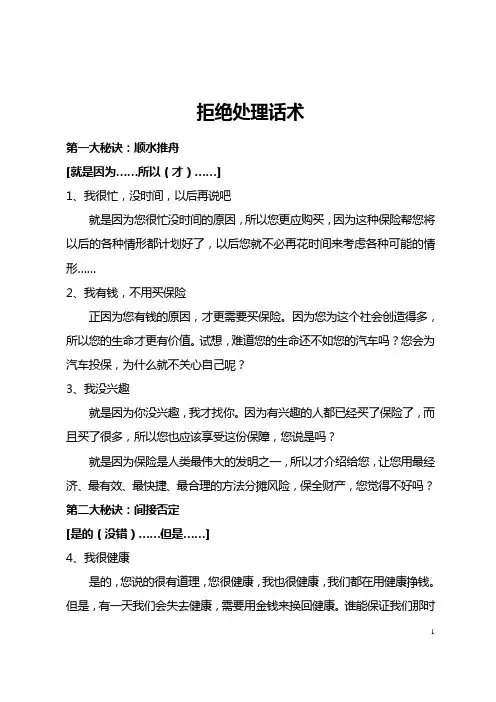 拒绝处理话术

第一大秘诀：顺水推舟

[就是因为……所以（才）……]

1、我很忙，没时间，以后再说吧

就是因为您很忙没时间的原因，所以您更应购买，因为这种保险帮您将以后的各种情形都计划好了，以后您就不必再花时间来考虑各种可能的情形……

2、我有钱，不用买保险

正因为您有钱的原因，才更需要买保险。因为您为这个社会创造得多，所以您的生命才更有价值。试想，难道您的生命还不如您的汽车吗？您会为汽车投保，为什么就不关心自己呢？

3、我没兴趣

就是因为你没兴趣，我才找你。因为有兴趣的人都已经买了保险了，而且买了很多，所以您也应该享受这份保障，您说是吗？

就是因为保险是人类最伟大的发明之一，所以才介绍给您，让您用最经济、最有效、最快捷、最合理的方法分摊风险，保全财产，您觉得不好吗？

第二大秘诀：间接否定

[是的（没错）……但是……]

4、我很健康

是的，您说的很有道理，您很健康，我也很健康，我们都在用健康挣钱。但是，有一天我们会失去健康，需要用金钱来换回健康。谁能保证我们那时

1